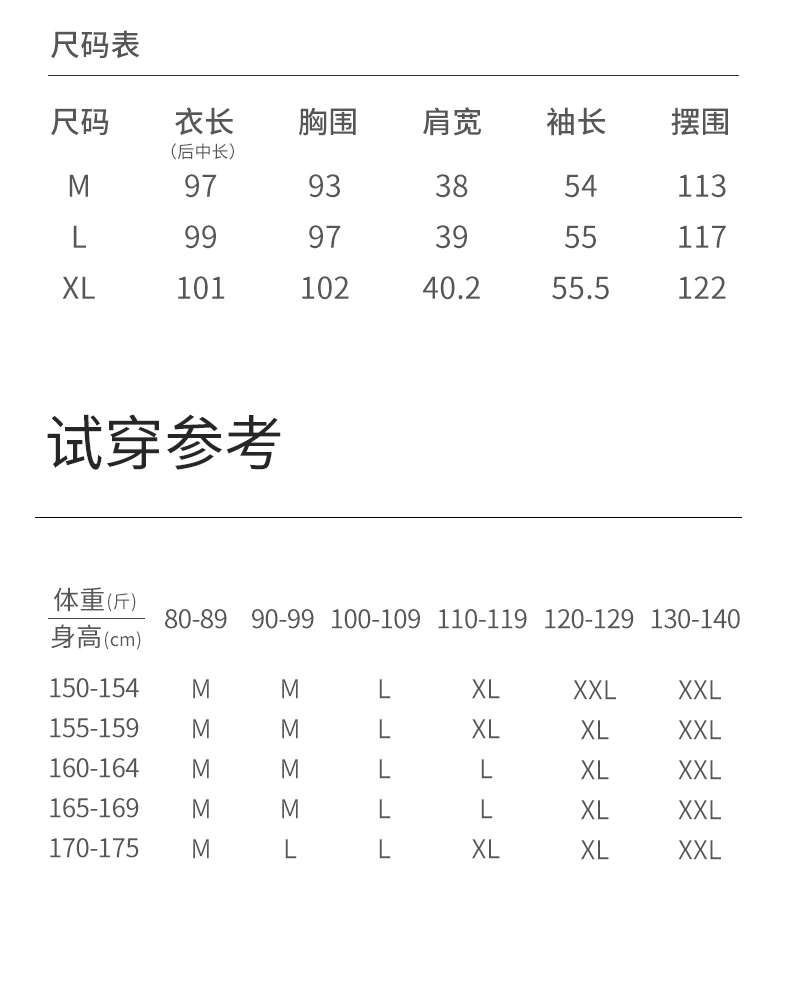 尺码表

| 尺码 | 衣长（后中长） | 胸围 | 肩宽 | 袖长 | 摆围 |
|---|---|---|---|---|---|
| M | 97 | 93 | 38 | 54 | 113 |
| L | 99 | 97 | 39 | 55 | 117 |
| XL | 101 | 102 | 40.2 | 55.5 | 122 |

试穿参考

| 体重(斤) 身高(cm) | 80-89 | 90-99 | 100-109 | 110-119 | 120-129 | 130-140 |
|---|---|---|---|---|---|---|
| 150-154 | M | M | L | XL | XXL | XXL |
| 155-159 | M | M | L | XL | XL | XXL |
| 160-164 | M | M | L | L | XL | XXL |
| 165-169 | M | M | L | L | XL | XXL |
| 170-175 | M | L | L | XL | XL | XXL |